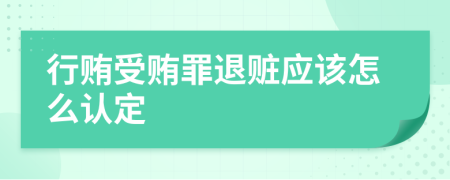 行贿受贿罪退赃应该怎么认定